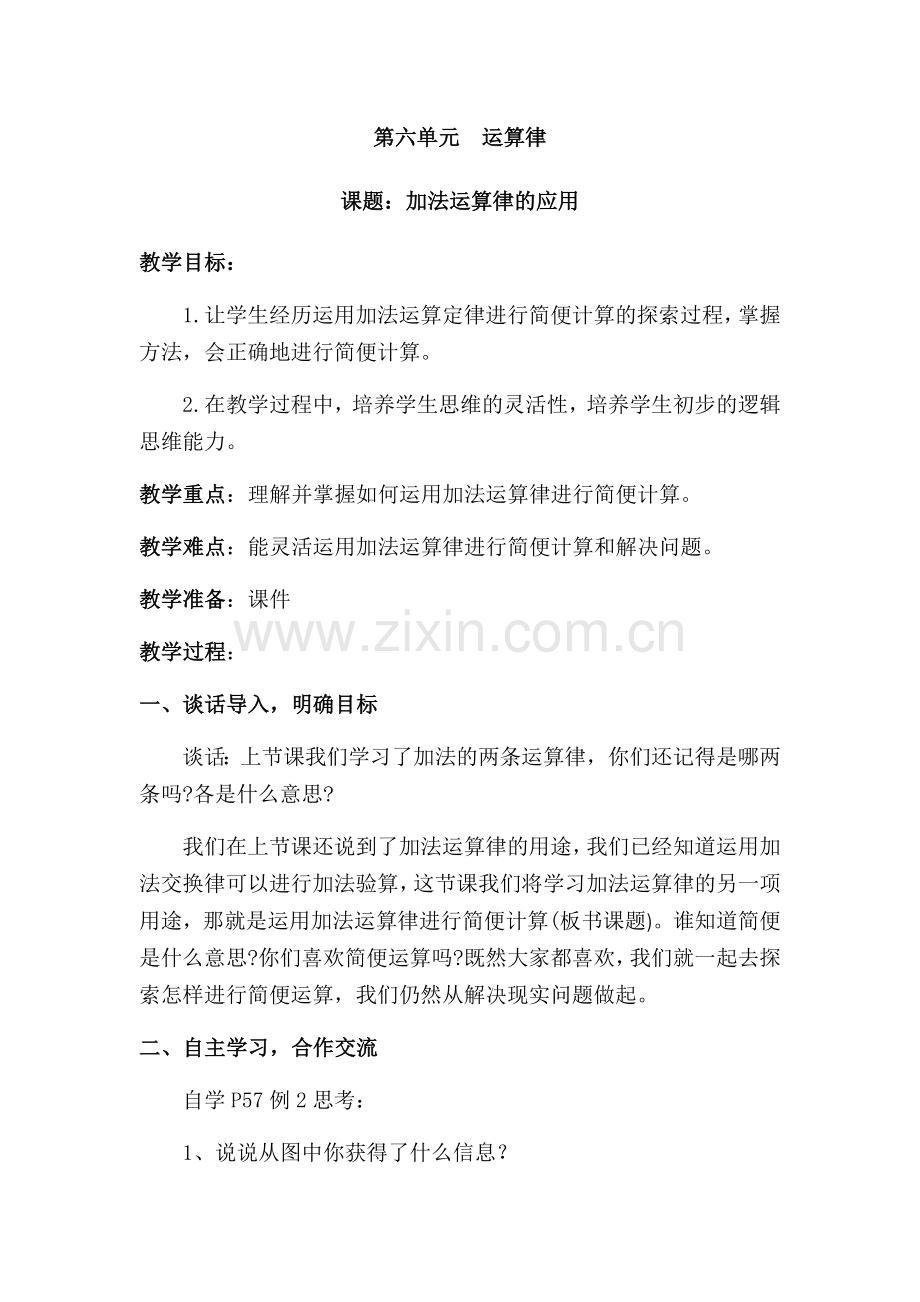 第六单元　运算律

课题：加法运算律的应用

教学目标：

1.让学生经历运用加法运算定律进行简便计算的探索过程，掌握方法，会正确地进行简便计算。

2.在教学过程中，培养学生思维的灵活性，培养学生初步的逻辑思维能力。

教学重点：理解并掌握如何运用加法运算律进行简便计算。

教学难点：能灵活运用加法运算律进行简便计算和解决问题。

教学准备：课件

www.zixin.com.cn

教学过程：

一、谈话导入，明确目标

谈话：上节课我们学习了加法的两条运算律，你们还记得是哪两条吗?各是什么意思?

我们在上节课还说到了加法运算律的用途，我们已经知道运用加法交换律可以进行加法验算，这节课我们将学习加法运算律的另一项用途，那就是运用加法运算律进行简便计算(板书课题)。谁知道简便是什么意思?你们喜欢简便运算吗?既然大家都喜欢，我们就一起去探索怎样进行简便运算，我们仍然从解决现实问题做起。

二、自主学习，合作交流

自学P57例2思考：

1、说说从图中你获得了什么信息?